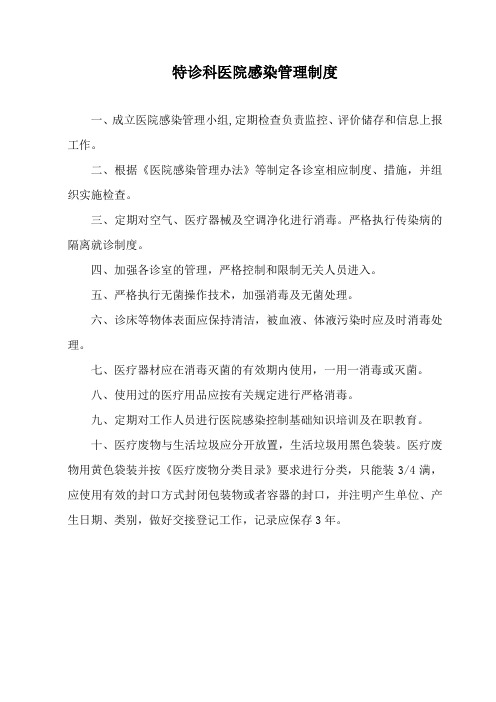 特诊科医院感染管理制度

一、成立医院感染管理小组,定期检查负责监控、评价储存和信息上报工作。

二、根据《医院感染管理办法》等制定各诊室相应制度、措施，并组织实施检查。

三、定期对空气、医疗器械及空调净化进行消毒。严格执行传染病的隔离就诊制度。

四、加强各诊室的管理，严格控制和限制无关人员进入。

五、严格执行无菌操作技术，加强消毒及无菌处理。

六、诊床等物体表面应保持清洁，被血液、体液污染时应及时消毒处理。

七、医疗器材应在消毒灭菌的有效期内使用，一用一消毒或灭菌。

八、使用过的医疗用品应按有关规定进行严格消毒。

九、定期对工作人员进行医院感染控制基础知识培训及在职教育。

十、医疗废物与生活垃圾应分开放置，生活垃圾用黑色袋装。医疗废物用黄色袋装并按《医疗废物分类目录》要求进行分类，只能装 3/4 满，应使用有效的封口方式封闭包装物或者容器的封口，并注明产生单位、产生日期、类别，做好交接登记工作，记录应保存 3 年。